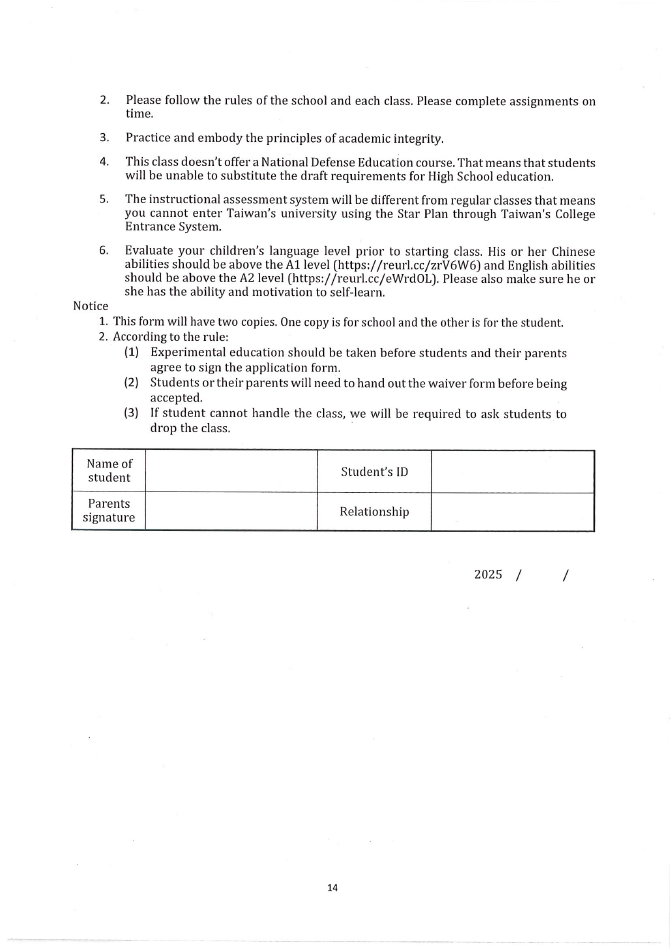 2. Please follow the rules of the school and each class. Please complete assignments on time.

3. Practice and embody the principles of academic integrity.

4. This class doesn't offer a National Defense Education course. That means that students will be unable to substitute the draft requirements for High School education.

5. The instructional assessment system will be different from regular classes that means you cannot enter Taiwan's university using the Star Plan through Taiwan's College Entrance System.

6. Evaluate your children's language level prior to starting class. His or her Chinese abilities should be above the A1 level (https://reurl.cc/zrV6W6) and English abilities should be above the A2 level (https://reurl.cc/eWrdOL). Please also make sure he or she has the ability and motivation to self-learn.

Notice

1. This form will have two copies. One copy is for school and the other is for the student.
2. According to the rule:
(1) Experimental education should be taken before students and their parents agree to sign the application form.
(2) Students or their parents will need to hand out the waiver form before being accepted.
(3) If student cannot handle the class, we will be required to ask students to drop the class.

| Name of student | | Student's ID | |
|---|---|---|---|
| Parents signature | | Relationship | |

2025 / /

14